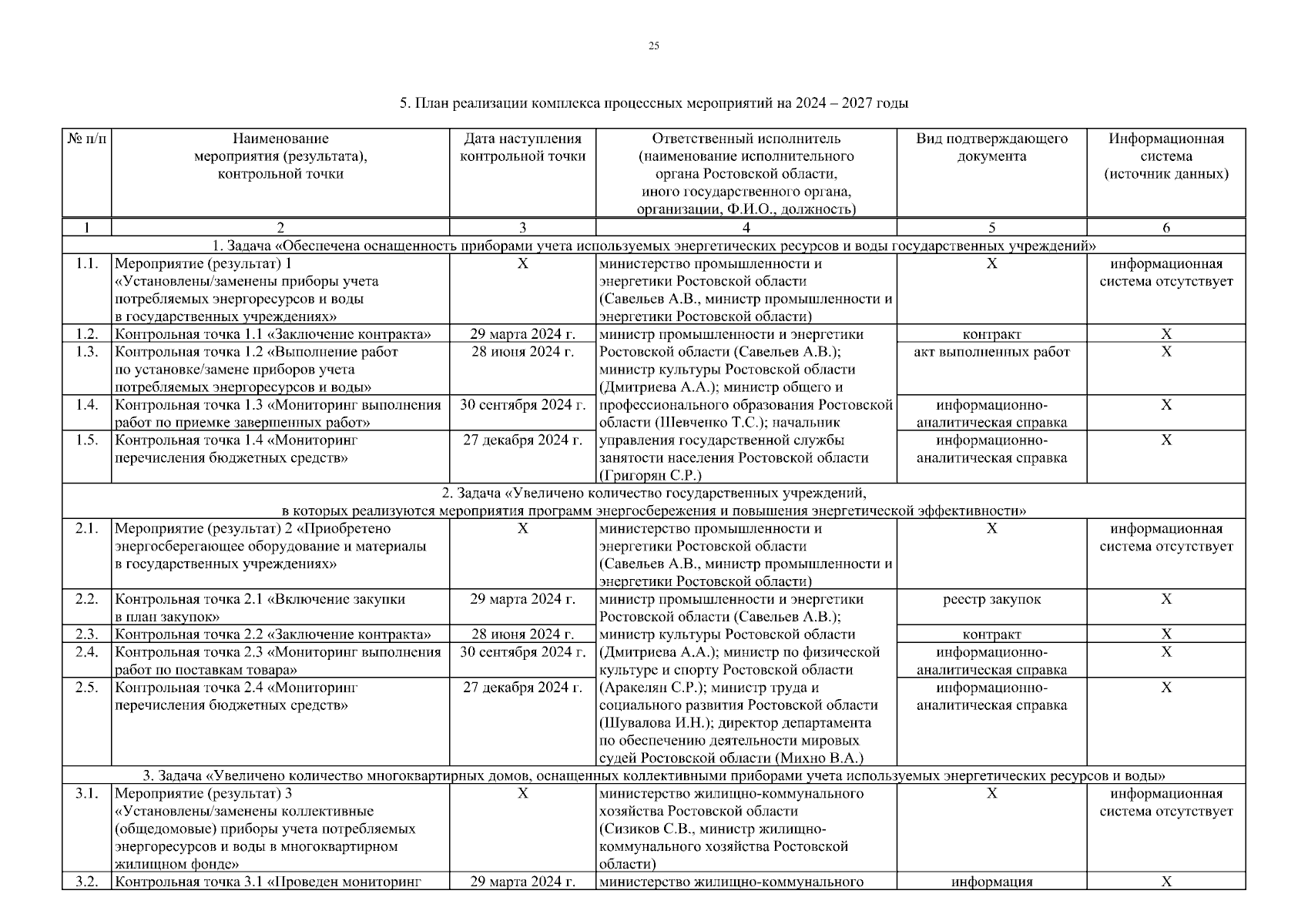 25

5. План реализации комплекса процессных мероприятий на 2024 – 2027 годы

| № п/п | Наименование мероприятия (результата), контрольной точки | Дата наступления контрольной точки | Ответственный исполнитель (наименование исполнительного органа Ростовской области, иного государственного органа, организации, Ф.И.О., должность) | Вид подтверждающего документа | Информационная система (источник данных) |
|---|---|---|---|---|---|
| 1 | 2 | 3 | 4 | 5 | 6 |
| 1. Задача «Обеспечена оснащенность приборами учета используемых энергетических ресурсов и воды государственных учреждений» | | | | | |
| 1.1. | Мероприятие (результат) 1 «Установлены/заменены приборы учета потребляемых энергоресурсов и воды в государственных учреждениях» | X | министерство промышленности и энергетики Ростовской области (Савельев А.В., министр промышленности и энергетики Ростовской области) | X | информационная система отсутствует |
| 1.2. | Контрольная точка 1.1 «Заключение контракта» | 29 марта 2024 г. | министр промышленности и энергетики Ростовской области (Савельев А.В.); министр культуры Ростовской области (Дмитриева А.А.); министр общего и профессионального образования Ростовской области (Шевченко Т.С.); начальник управления государственной службы занятости населения Ростовской области (Григорян С.Р.) | контракт | X |
| 1.3. | Контрольная точка 1.2 «Выполнение работ по установке/замене приборов учета потребляемых энергоресурсов и воды» | 28 июня 2024 г. | | акт выполненных работ | X |
| 1.4. | Контрольная точка 1.3 «Мониторинг выполнения работ по приемке завершенных работ» | 30 сентября 2024 г. | | информационно-аналитическая справка | X |
| 1.5. | Контрольная точка 1.4 «Мониторинг перечисления бюджетных средств» | 27 декабря 2024 г. | | информационно-аналитическая справка | X |
| 2. Задача «Увеличено количество государственных учреждений, в которых реализуются мероприятия программ энергосбережения и повышения энергетической эффективности» | | | | | |
| 2.1. | Мероприятие (результат) 2 «Приобретено энергосберегающее оборудование и материалы в государственных учреждениях» | X | министерство промышленности и энергетики Ростовской области (Савельев А.В., министр промышленности и энергетики Ростовской области) | X | информационная система отсутствует |
| 2.2. | Контрольная точка 2.1 «Включение закупки в план закупок» | 29 марта 2024 г. | министр промышленности и энергетики Ростовской области (Савельев А.В.); министр культуры Ростовской области (Дмитриева А.А.); министр по физической культуре и спорту Ростовской области (Аракелян С.Р.); министр труда и социального развития Ростовской области (Шувалова И.Н.); директор департамента по обеспечению деятельности мировых судей Ростовской области (Михно В.А.) | реестр закупок | X |
| 2.3. | Контрольная точка 2.2 «Заключение контракта» | 28 июня 2024 г. | | контракт | X |
| 2.4. | Контрольная точка 2.3 «Мониторинг выполнения работ по поставкам товара» | 30 сентября 2024 г. | | информационно-аналитическая справка | X |
| 2.5. | Контрольная точка 2.4 «Мониторинг перечисления бюджетных средств» | 27 декабря 2024 г. | | информационно-аналитическая справка | X |
| 3. Задача «Увеличено количество многоквартирных домов, оснащенных коллективными приборами учета используемых энергетических ресурсов и воды» | | | | | |
| 3.1. | Мероприятие (результат) 3 «Установлены/заменены коллективные (общедомовые) приборы учета потребляемых энергоресурсов и воды в многоквартирном жилищном фонде» | X | министерство жилищно-коммунального хозяйства Ростовской области (Сизиков С.В., министр жилищно-коммунального хозяйства Ростовской области) | X | информационная система отсутствует |
| 3.2. | Контрольная точка 3.1 «Проведен мониторинг | 29 марта 2024 г. | министерство жилищно-коммунального | информация | X |